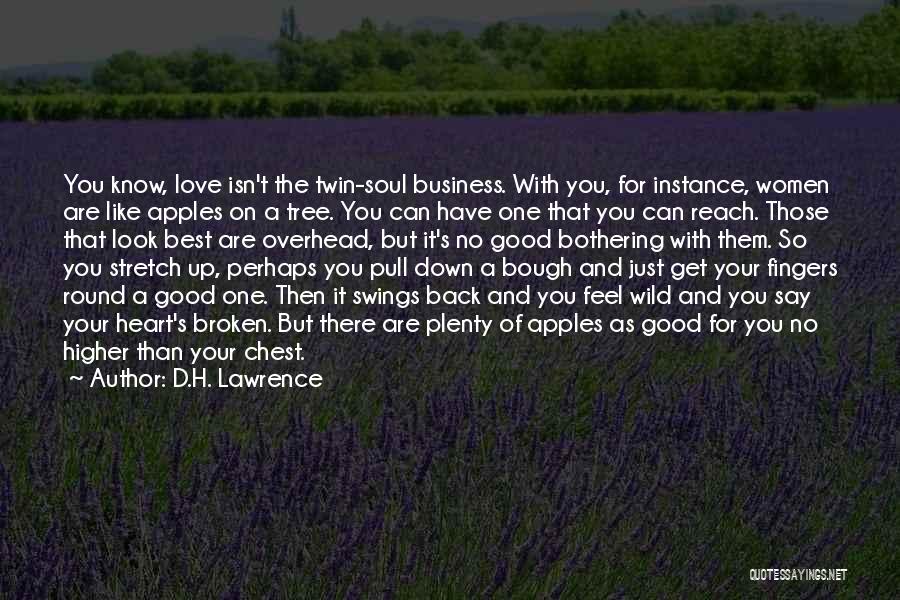 You know, love isn't the twin-soul business. With you, for instance, women are like apples on a tree. You can have one that you can reach. Those that look best are overhead, but it's no good bothering with them. So you stretch up, perhaps you pull down a bough and just get your fingers round a good one. Then it swings back and you feel wild and you say your heart's broken. But there are plenty of apples as good for you no higher than your chest.

~ Author: D.H. Lawrence

QUOTESSAYINGS.NET